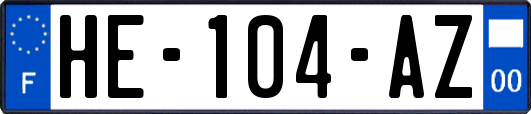 F
HE-104-AZ
00